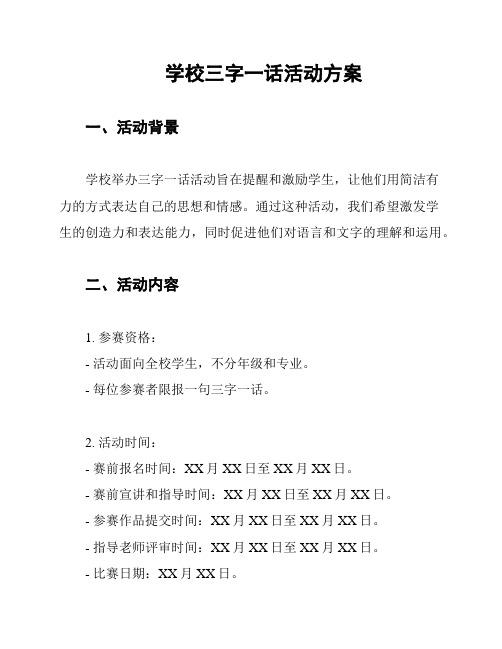 学校三字一话活动方案

一、活动背景

学校举办三字一话活动旨在提醒和激励学生，让他们用简洁有力的方式表达自己的思想和情感。通过这种活动，我们希望激发学生的创造力和表达能力，同时促进他们对语言和文字的理解和运用。

二、活动内容

1. 参赛资格：
- 活动面向全校学生，不分年级和专业。
- 每位参赛者限报一句三字一话。

2. 活动时间：
- 赛前报名时间：XX 月 XX 日至 XX 月 XX 日。
- 赛前宣讲和指导时间：XX 月 XX 日至 XX 月 XX 日。
- 参赛作品提交时间：XX 月 XX 日至 XX 月 XX 日。
- 指导老师评审时间：XX 月 XX 日至 XX 月 XX 日。
- 比赛日期：XX 月 XX 日。